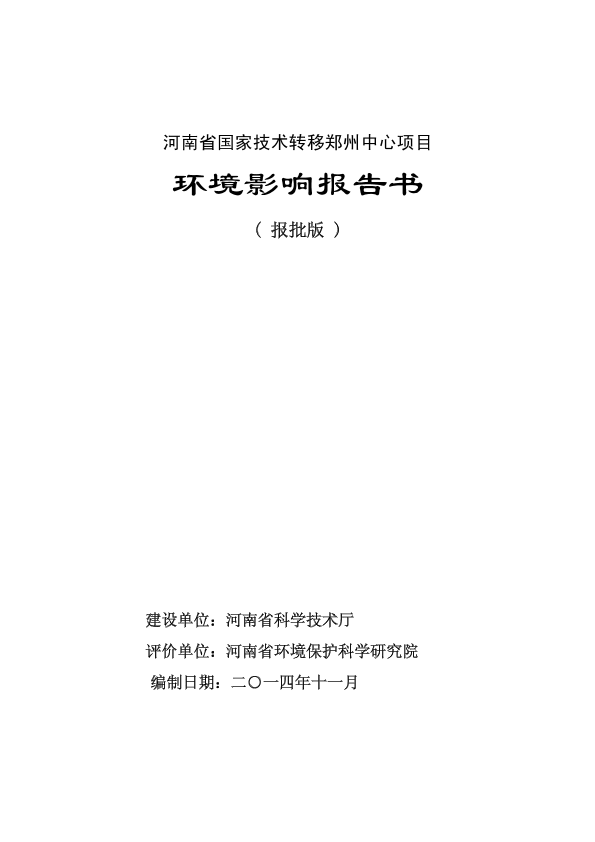 河南省国家技术转移郑州中心项目

环境影响报告书

（报批版）

建设单位：河南省科学技术厅

评价单位：河南省环境保护科学研究院

编制日期：二〇一四年十一月